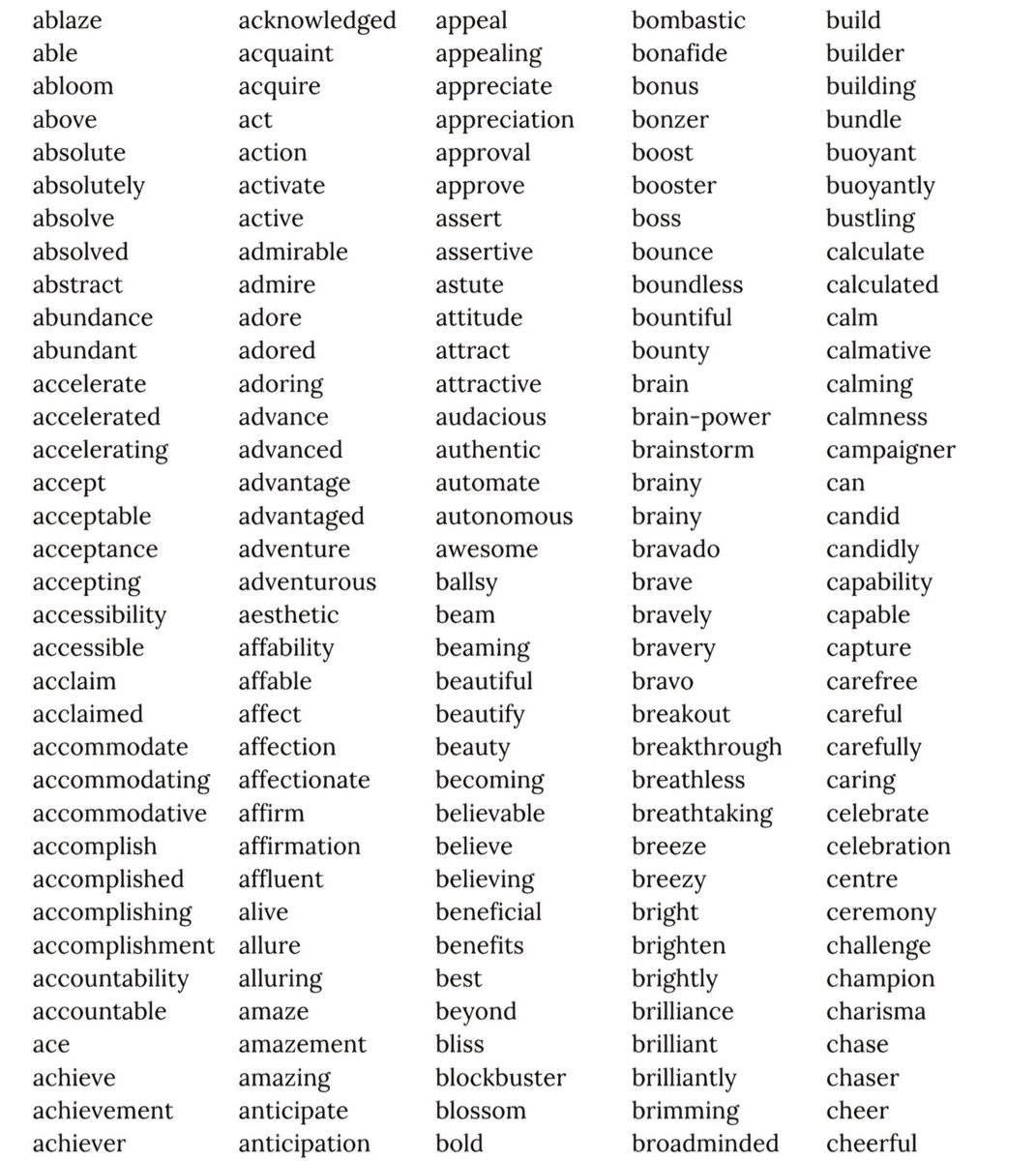 ablaze
able
abloom
above
absolute
absolutely
absolve
absolved
abstract
abundance
abundant
accelerate
accelerated
accelerating
accept
acceptable
acceptance
accepting
accessibility
accessible
acclaim
acclaimed
accommodate
accommodating
accommodative
accomplish
accomplished
accomplishing
accomplishment
accountability
accountable
ace
achieve
achievement
achiever

acknowledged
acquaint
acquire
act
action
activate
active
admirable
admire
adore
adored
adoring
advance
advanced
advantage
advantaged
adventure
adventurous
aesthetic
affability
affable
affect
affection
affectionate
affirm
affirmation
affluent
alive
allure
alluring
amaze
amazement
amazing
anticipate
anticipation

appeal
appealing
appreciate
appreciation
approval
approve
assert
assertive
astute
attitude
attract
attractive
audacious
authentic
automate
autonomous
awesome
ballsy
beam
beaming
beautiful
beautify
beauty
becoming
believable
believe
believing
beneficial
benefits
best
beyond
bliss
blockbuster
blossom
bold

bombastic
bonafide
bonus
bonzer
boost
booster
boss
bounce
boundless
bountiful
bounty
brain
brain-power
brainstorm
brainy
brainy
bravado
brave
bravely
bravery
bravo
breakout
breakthrough
breathless
breathtaking
breeze
breezy
bright
brighten
brightly
brilliance
brilliant
brilliantly
brimming
broadminded

build
builder
building
bundle
buoyant
buoyantly
bustling
calculate
calculated
calm
calmative
calming
calmness
campaigner
can
candid
candidly
capability
capable
capture
carefree
careful
carefully
caring
celebrate
celebration
centre
ceremony
challenge
champion
charisma
chase
chaser
cheer
cheerful